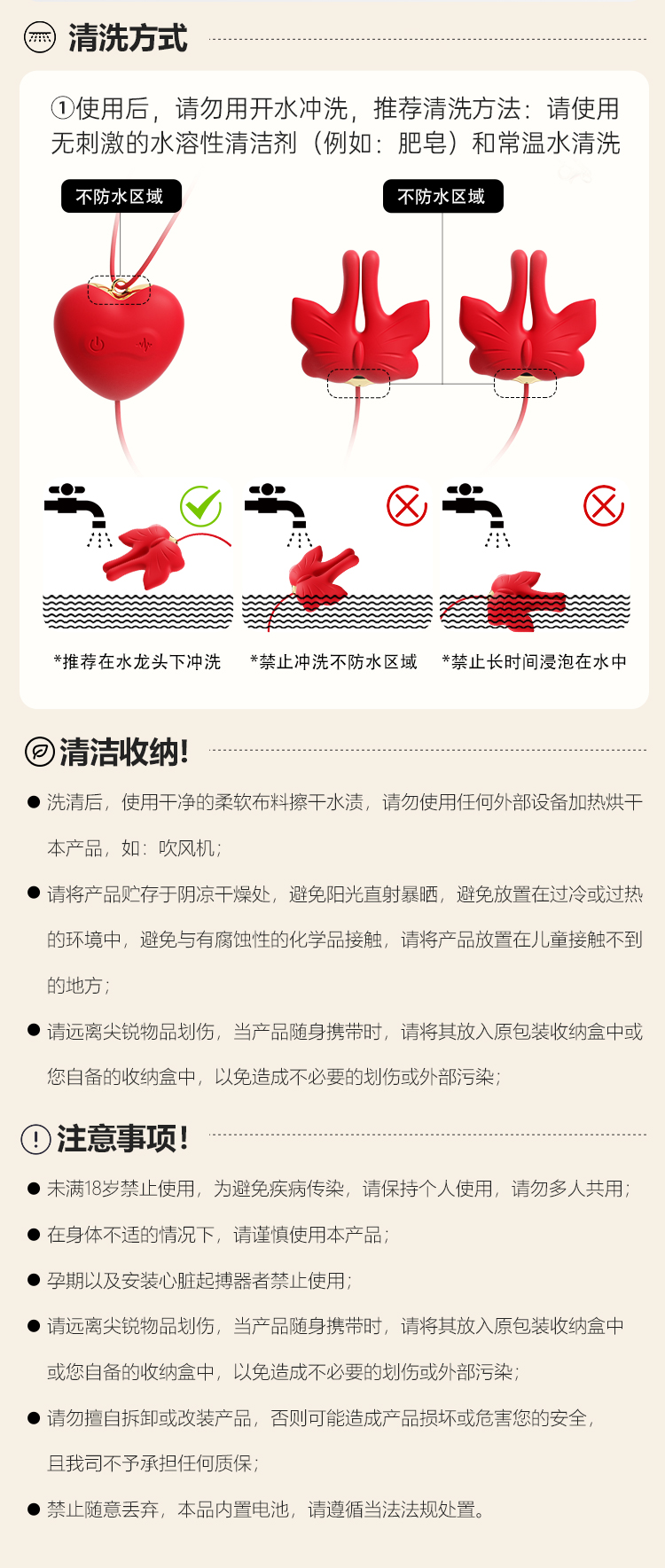 清洗方式

①使用后，请勿用开水冲洗，推荐清洗方法：请使用无刺激的水溶性清洁剂（例如：肥皂）和常温水清洗

不防水区域

不防水区域

*推荐在水龙头下冲洗

*禁止冲洗不防水区域

*禁止长时间浸泡在水中

清洁收纳!

● 洗清后，使用干净的柔软布料擦干水渍，请勿使用任何外部设备加热烘干本产品，如：吹风机；

● 请将产品贮存于阴凉干燥处，避免阳光直射暴晒，避免放置在过冷或过热的环境中，避免与有腐蚀性的化学品接触，请将产品放置在儿童接触不到的地方；

● 请远离尖锐物品划伤，当产品随身携带时，请将其放入原包装收纳盒中或您自备的收纳盒中，以免造成不必要的划伤或外部污染；

注意事项!

● 未满18岁禁止使用，为避免疾病传染，请保持个人使用，请勿多人共用；

● 在身体不适的情况下，请谨慎使用本产品；

● 孕期以及安装心脏起搏器者禁止使用；

● 请远离尖锐物品划伤，当产品随身携带时，请将其放入原包装收纳盒中或您自备的收纳盒中，以免造成不必要的划伤或外部污染；

● 请勿擅自拆卸或改装产品，否则可能造成产品损坏或危害您的安全，且我司不予承担任何质保；

● 禁止随意丢弃，本品内置电池，请遵循当法法规处置。